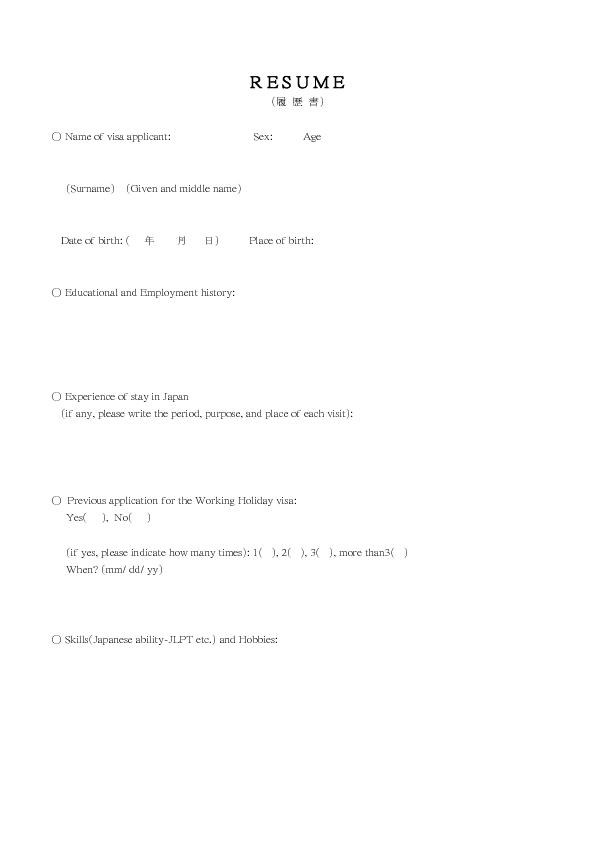 RESUME
（履 歴 書）

○ Name of visa applicant: Sex: Age

（Surname） （Given and middle name）

Date of birth: （ 年 月 日） Place of birth:

○ Educational and Employment history:

○ Experience of stay in Japan
（if any, please write the period, purpose, and place of each visit）:

○ Previous application for the Working Holiday visa:
Yes( ), No( )

(if yes, please indicate how many times): 1( ), 2( ), 3( ), more than3( )
When? (mm/ dd/ yy)

○ Skills(Japanese ability-JLPT etc.) and Hobbies: